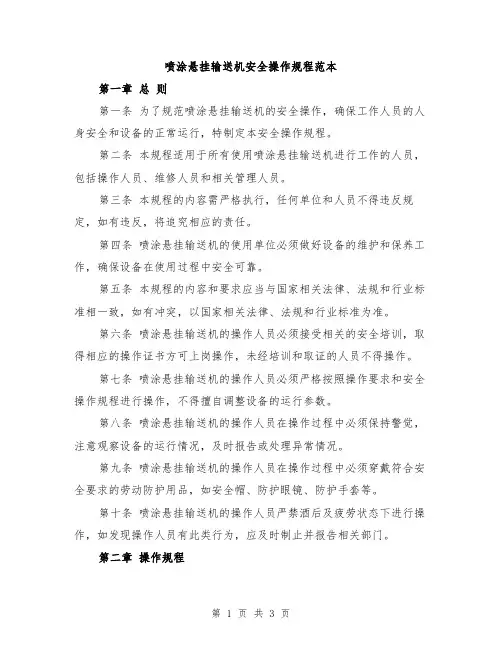 喷涂悬挂输送机安全操作规程范本

第一章 总 则

第一条 为了规范喷涂悬挂输送机的安全操作，确保工作人员的人身安全和设备的正常运行，特制定本安全操作规程。

第二条 本规程适用于所有使用喷涂悬挂输送机进行工作的人员，包括操作人员、维修人员和相关管理人员。

第三条 本规程的内容需严格执行，任何单位和人员不得违反规定，如有违反，将追究相应的责任。

第四条 喷涂悬挂输送机的使用单位必须做好设备的维护和保养工作，确保设备在使用过程中安全可靠。

第五条 本规程的内容和要求应当与国家相关法律、法规和行业标准相一致，如有冲突，以国家相关法律、法规和行业标准为准。

第六条 喷涂悬挂输送机的操作人员必须接受相关的安全培训，取得相应的操作证书方可上岗操作，未经培训和取证的人员不得操作。

第七条 喷涂悬挂输送机的操作人员必须严格按照操作要求和安全操作规程进行操作，不得擅自调整设备的运行参数。

第八条 喷涂悬挂输送机的操作人员在操作过程中必须保持警觉，注意观察设备的运行情况，及时报告或处理异常情况。

第九条 喷涂悬挂输送机的操作人员在操作过程中必须穿戴符合安全要求的劳动防护用品，如安全帽、防护眼镜、防护手套等。

第十条 喷涂悬挂输送机的操作人员严禁酒后及疲劳状态下进行操作，如发现操作人员有此类行为，应及时制止并报告相关部门。

第二章 操作规程

第 1 页 共 3 页